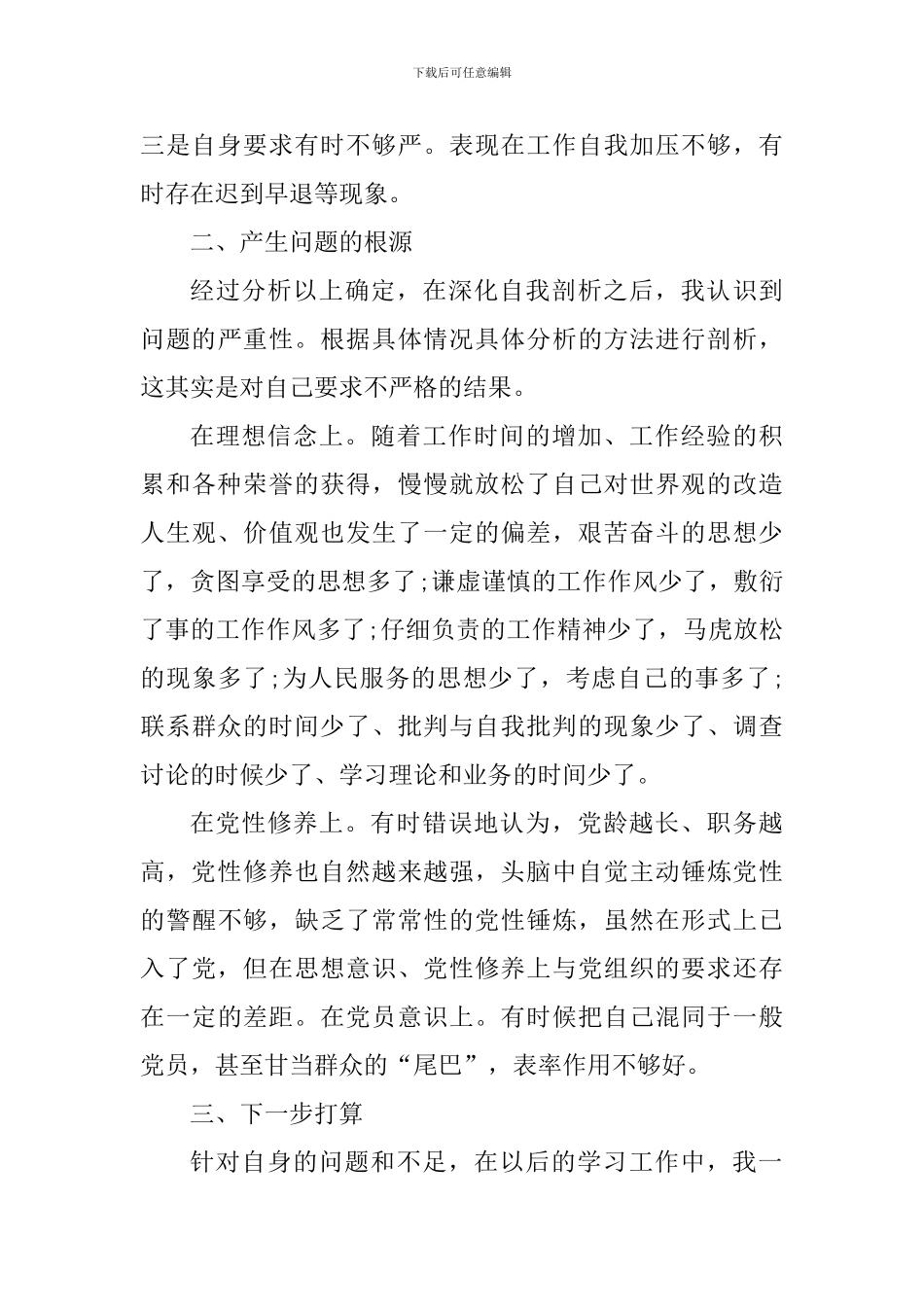 下载后可任意编辑

三是自身要求有时不够严。表现在工作自我加压不够，有时存在迟到早退等现象。

二、产生问题的根源

经过分析以上确定，在深化自我剖析之后，我认识到问题的严重性。根据具体情况具体分析的方法进行剖析，这其实是对自己要求不严格的结果。

在理想信念上。随着工作时间的增加、工作经验的积累和各种荣誉的获得，慢慢就放松了自己对世界观的改造人生观、价值观也发生了一定的偏差，艰苦奋斗的思想少了，贪图享受的思想多了;谦虚谨慎的工作作风少了，敷衍了事的工作作风多了;仔细负责的工作精神少了，马虎放松的现象多了;为人民服务的思想少了，考虑自己的事多了;联系群众的时间少了、批判与自我批判的现象少了、调查讨论的时候少了、学习理论和业务的时间少了。

在党性修养上。有时错误地认为，党龄越长、职务越高，党性修养也自然越来越强，头脑中自觉主动锤炼党性的警醒不够，缺乏了常常性的党性锤炼，虽然在形式上已入了党，但在思想意识、党性修养上与党组织的要求还存在一定的差距。在党员意识上。有时候把自己混同于一般党员，甚至甘当群众的“尾巴”，表率作用不够好。

三、下一步打算

针对自身的问题和不足，在以后的学习工作中，我一